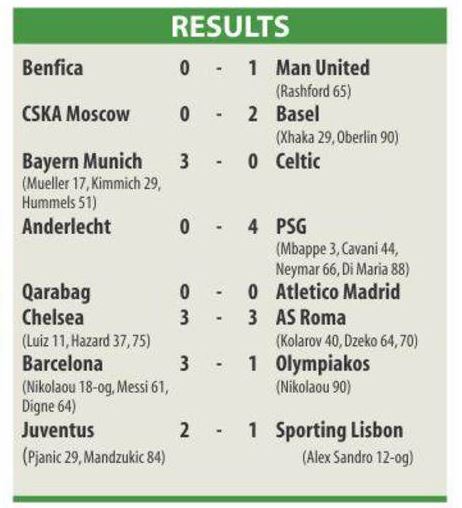 RESULTS

| | | | | |
|---|---|---|---|---|
| Benfica | 0 | - | 1 | Man United (Rashford 65) |
| CSKA Moscow | 0 | - | 2 | Basel (Xhaka 29, Oberlin 90) |
| Bayern Munich (Mueller 17, Kimmich 29, Hummels 51) | 3 | - | 0 | Celtic |
| Anderlecht | 0 | - | 4 | PSG (Mbappe 3, Cavani 44, Neymar 66, Di Maria 88) |
| Qarabag | 0 | - | 0 | Atletico Madrid |
| Chelsea (Luiz 11, Hazard 37, 75) | 3 | - | 3 | AS Roma (Kolarov 40, Dzeko 64, 70) |
| Barcelona (Nikolaou 18-og, Messi 61, Digne 64) | 3 | - | 1 | Olympiakos (Nikolaou 90) |
| Juventus (Pjanic 29, Mandzukic 84) | 2 | - | 1 | Sporting Lisbon (Alex Sandro 12-og) |